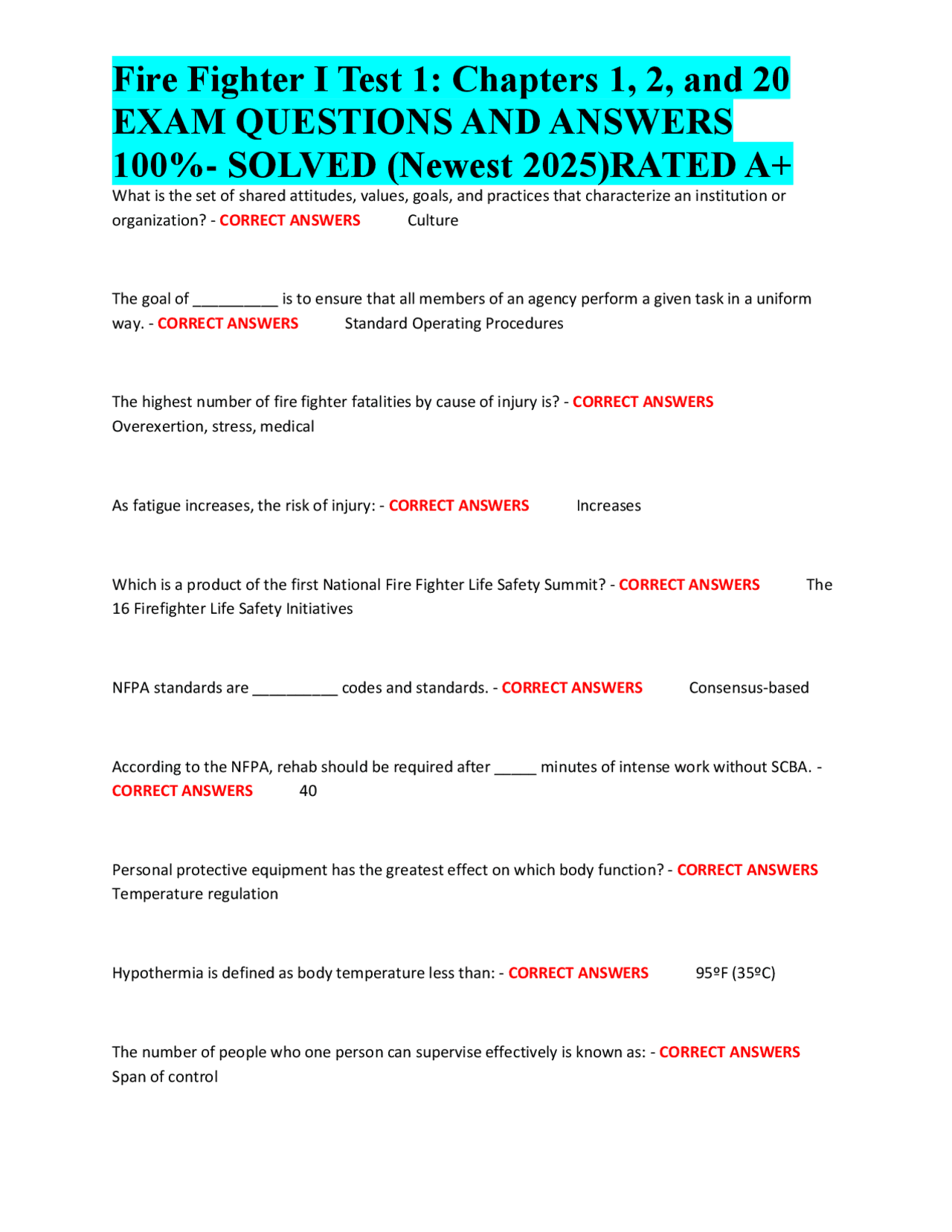 Fire Fighter I Test 1: Chapters 1, 2, and 20 EXAM QUESTIONS AND ANSWERS 100%- SOLVED (Newest 2025)RATED A+

What is the set of shared attitudes, values, goals, and practices that characterize an institution or organization? - CORRECT ANSWERS Culture

The goal of ____ is to ensure that all members of an agency perform a given task in a uniform way. - CORRECT ANSWERS Standard Operating Procedures

The highest number of fire fighter fatalities by cause of injury is? - CORRECT ANSWERS Overexertion, stress, medical

As fatigue increases, the risk of injury: - CORRECT ANSWERS Increases

Which is a product of the first National Fire Fighter Life Safety Summit? - CORRECT ANSWERS The 16 Firefighter Life Safety Initiatives

NFPA standards are ____ codes and standards. - CORRECT ANSWERS Consensus-based

According to the NFPA, rehab should be required after ____ minutes of intense work without SCBA. - CORRECT ANSWERS 40

Personal protective equipment has the greatest effect on which body function? - CORRECT ANSWERS Temperature regulation

Hypothermia is defined as body temperature less than: - CORRECT ANSWERS 95ºF (35ºC)

The number of people who one person can supervise effectively is known as: - CORRECT ANSWERS Span of control